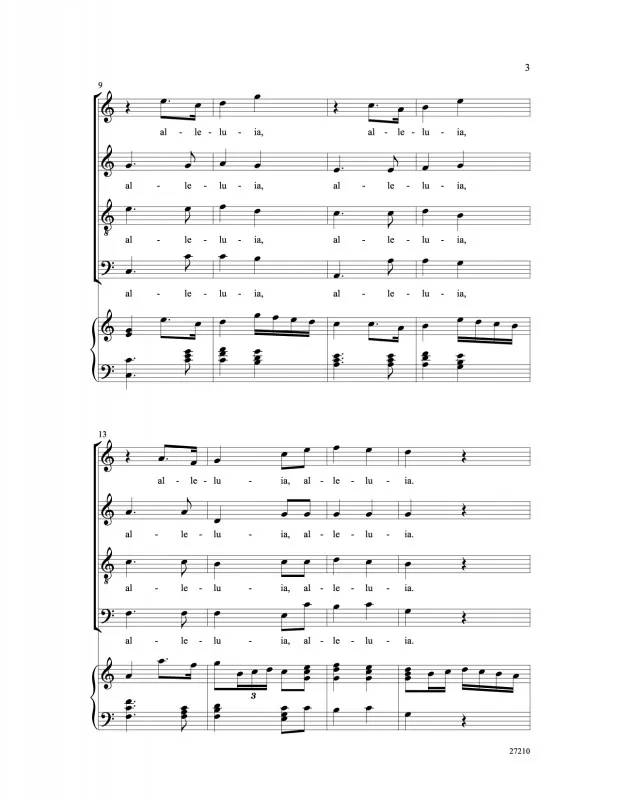 3

9

al - le - lu - ia, al - le - lu - ia,

al - le - lu - ia, al - le - lu - ia,

al - le - lu - ia, al - le - lu - ia,

al - le - lu - ia, al - le - lu - ia,

13

al - le - lu - ia, al - le - lu - ia.

al - le - lu - ia, al - le - lu - ia.

al - le - lu - ia, al - le - lu - ia.

al - le - lu - ia, al - le - lu - ia.

3

27210